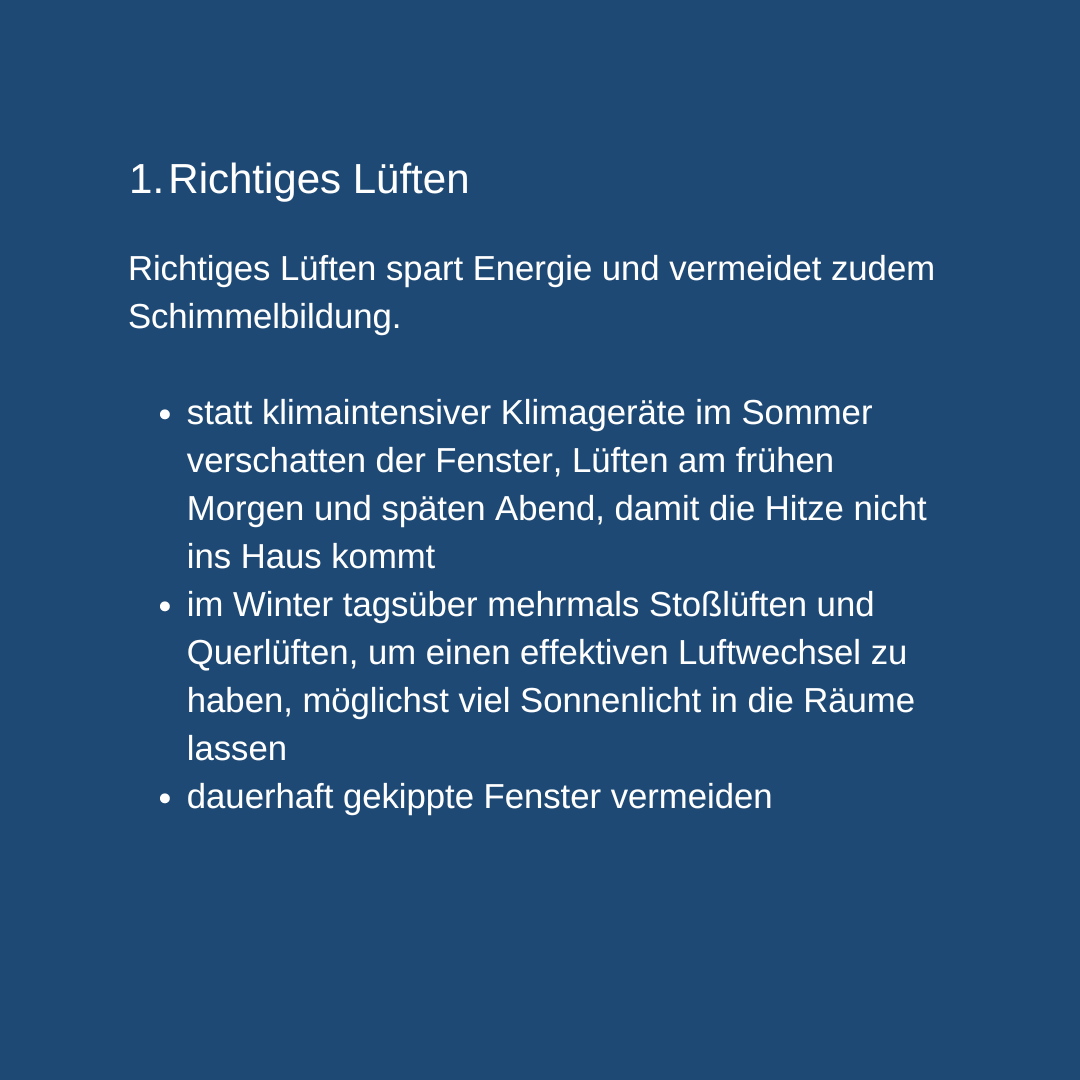 1. Richtiges Lüften

Richtiges Lüften spart Energie und vermeidet zudem Schimmelbildung.

- statt klimaintensiver Klimageräte im Sommer verschatten der Fenster, Lüften am frühen Morgen und späten Abend, damit die Hitze nicht ins Haus kommt
- im Winter tagsüber mehrmals Stoßlüften und Querlüften, um einen effektiven Luftwechsel zu haben, möglichst viel Sonnenlicht in die Räume lassen
- dauerhaft gekippte Fenster vermeiden